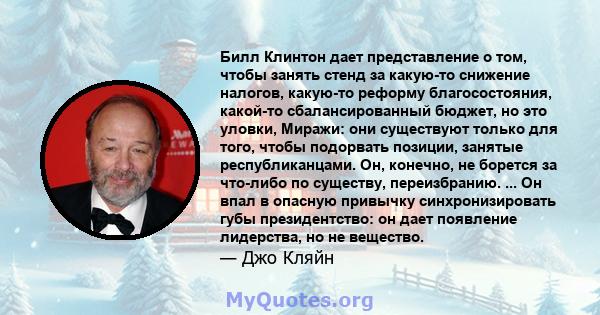 Билл Клинтон дает представление о том, чтобы занять стенд за какую-то снижение налогов, какую-то реформу благосостояния, какой-то сбалансированный бюджет, но это уловки, Миражи: они существуют только для того, чтобы подорвать позиции, занятые республиканцами. Он, конечно, не борется за что-либо по существу, переизбранию. ... Он впал в опасную привычку синхронизировать губы президентство: он дает появление лидерства, но не вещество.
— Джо Кляйн

MyQuotes.org